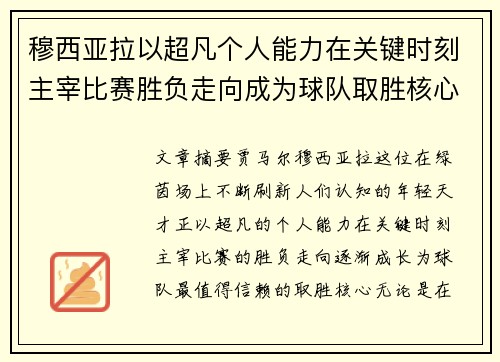 穆西亚拉以超凡个人能力在关键时刻主宰比赛胜负走向成为球队取胜核心

文章摘要贾马尔穆西亚拉这位在绿茵场上不断刷新人们认知的年轻天才正以超凡的个人能力在关键时刻主宰比赛的胜负走向逐渐成长为球队最值得信赖的取胜核心无论是在